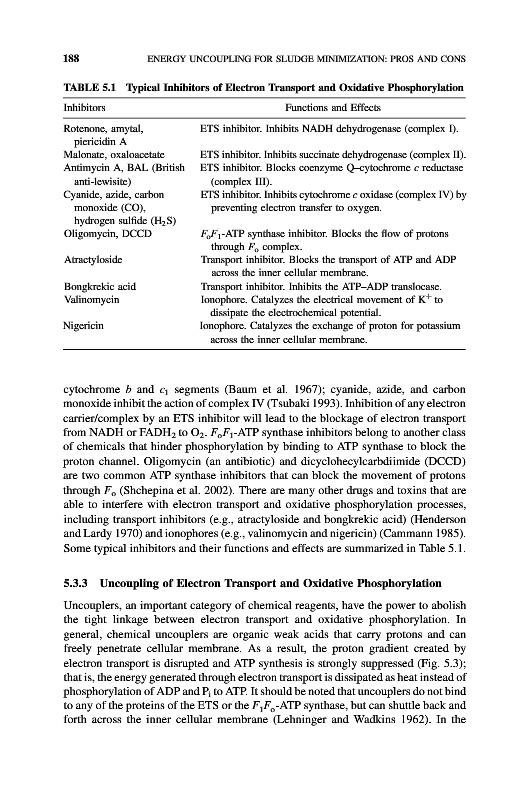 188 ENERGY UNCOUPLING FOR SLUDGE MINIMIZATION: PROS AND CONS

TABLE 5.1 Typical Inhibitors of Electron Transport and Oxidative Phosphorylation

| Inhibitors | Functions and Effects |
|---|---|
| Rotenone, amytal, piericidin A | ETS inhibitor. Inhibits NADH dehydrogenase (complex I). |
| Malonate, oxaloacetate | ETS inhibitor. Inhibits succinate dehydrogenase (complex II). |
| Antimycin A, BAL (British anti-lewisite) | ETS inhibitor. Blocks coenzyme Q–cytochrome $c$ reductase (complex III). |
| Cyanide, azide, carbon monoxide (CO), hydrogen sulfide ($H_2S$) | ETS inhibitor. Inhibits cytochrome $c$ oxidase (complex IV) by preventing electron transfer to oxygen. |
| Oligomycin, DCCD | $F_oF_1$-ATP synthase inhibitor. Blocks the flow of protons through $F_o$ complex. |
| Atractyloside | Transport inhibitor. Blocks the transport of ATP and ADP across the inner cellular membrane. |
| Bongkrekic acid | Transport inhibitor. Inhibits the ATP–ADP translocase. |
| Valinomycin | Ionophore. Catalyzes the electrical movement of $K^+$ to dissipate the electrochemical potential. |
| Nigericin | Ionophore. Catalyzes the exchange of proton for potassium across the inner cellular membrane. |

cytochrome $b$ and $c_1$ segments (Baum et al. 1967); cyanide, azide, and carbon monoxide inhibit the action of complex IV (Tsubaki 1993). Inhibition of any electron carrier/complex by an ETS inhibitor will lead to the blockage of electron transport from NADH or $FADH_2$ to $O_2$. $F_oF_1$-ATP synthase inhibitors belong to another class of chemicals that hinder phosphorylation by binding to ATP synthase to block the proton channel. Oligomycin (an antibiotic) and dicyclohecylcarbdiimide (DCCD) are two common ATP synthase inhibitors that can block the movement of protons through $F_o$ (Shchepina et al. 2002). There are many other drugs and toxins that are able to interfere with electron transport and oxidative phosphorylation processes, including transport inhibitors (e.g., atractyloside and bongkrekic acid) (Henderson and Lardy 1970) and ionophores (e.g., valinomycin and nigericin) (Cammann 1985). Some typical inhibitors and their functions and effects are summarized in Table 5.1.

5.3.3 Uncoupling of Electron Transport and Oxidative Phosphorylation

Uncouplers, an important category of chemical reagents, have the power to abolish the tight linkage between electron transport and oxidative phosphorylation. In general, chemical uncouplers are organic weak acids that carry protons and can freely penetrate cellular membrane. As a result, the proton gradient created by electron transport is disrupted and ATP synthesis is strongly suppressed (Fig. 5.3); that is, the energy generated through electron transport is dissipated as heat instead of phosphorylation of ADP and $P_i$ to ATP. It should be noted that uncouplers do not bind to any of the proteins of the ETS or the $F_1F_o$-ATP synthase, but can shuttle back and forth across the inner cellular membrane (Lehninger and Wadkins 1962). In the